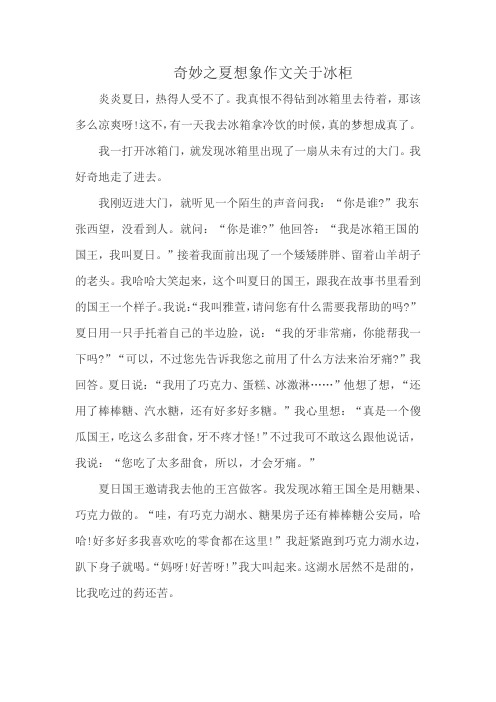 奇妙之夏想象作文关于冰柜

炎炎夏日，热得人受不了。我真恨不得钻到冰箱里去待着，那该多么凉爽呀!这不，有一天我去冰箱拿冷饮的时候，真的梦想成真了。

我一打开冰箱门，就发现冰箱里出现了一扇从未有过的大门。我好奇地走了进去。

我刚迈进大门，就听见一个陌生的声音问我：“你是谁?”我东张西望，没看到人。就问：“你是谁?”他回答：“我是冰箱王国的国王，我叫夏日。”接着我面前出现了一个矮矮胖胖、留着山羊胡子的老头。我哈哈大笑起来，这个叫夏日的国王，跟我在故事书里看到的国王一个样子。我说:“我叫雅萱，请问您有什么需要我帮助的吗?”夏日用一只手托着自己的半边脸，说：“我的牙非常痛，你能帮我一下吗?”“可以，不过您先告诉我您之前用了什么方法来治牙痛?”我回答。夏日说：“我用了巧克力、蛋糕、冰激淋……”他想了想，“还用了棒棒糖、汽水糖，还有好多好多糖。”我心里想：“真是一个傻瓜国王，吃这么多甜食，牙不疼才怪!”不过我可不敢这么跟他说话，我说：“您吃了太多甜食，所以，才会牙痛。”

夏日国王邀请我去他的王宫做客。我发现冰箱王国全是用糖果、巧克力做的。“哇，有巧克力湖水、糖果房子还有棒棒糖公安局，哈哈!好多好多我喜欢吃的零食都在这里!”我赶紧跑到巧克力湖水边，趴下身子就喝。“妈呀!好苦呀!”我大叫起来。这湖水居然不是甜的，比我吃过的药还苦。